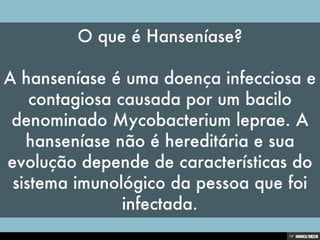 O que é Hanseníase?

A hanseníase é uma doença infecciosa e contagiosa causada por um bacilo denominado Mycobacterium leprae. A hanseníase não é hereditária e sua evolução depende de características do sistema imunológico da pessoa que foi infectada.

HAIKU DECK